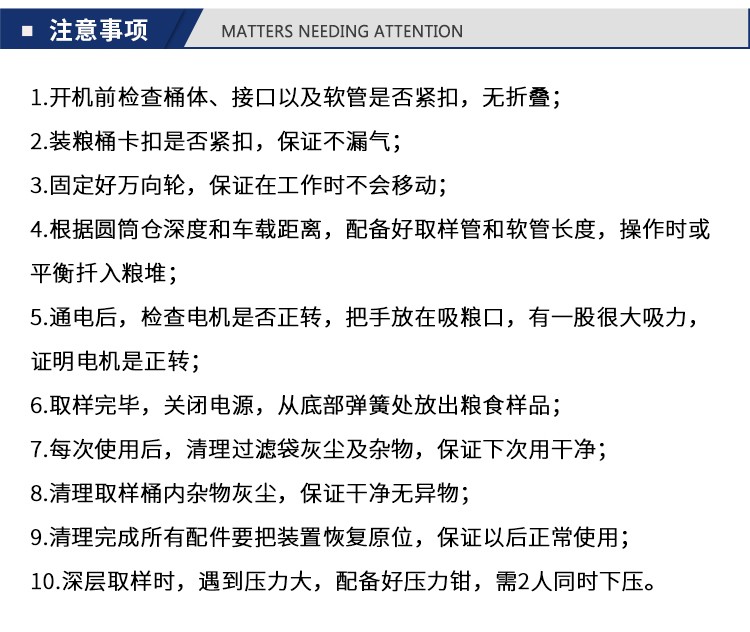 ■ 注意事项

MATTERS NEEDING ATTENTION

1.开机前检查桶体、接口以及软管是否紧扣，无折叠；

2.装粮桶卡扣是否紧扣，保证不漏气；

3.固定好万向轮，保证在工作时不会移动；

4.根据圆筒仓深度和车载距离，配备好取样管和软管长度，操作时或平衡扦入粮堆；

5.通电后，检查电机是否正转，把手放在吸粮口，有一股很大吸力，证明电机是正转；

6.取样完毕，关闭电源，从底部弹簧处放出粮食样品；

7.每次使用后，清理过滤袋灰尘及杂物，保证下次用干净；

8.清理取样桶内杂物灰尘，保证干净无异物；

9.清理完成所有配件要把装置恢复原位，保证以后正常使用；

10.深层取样时，遇到压力大，配备好压力钳，需2人同时下压。